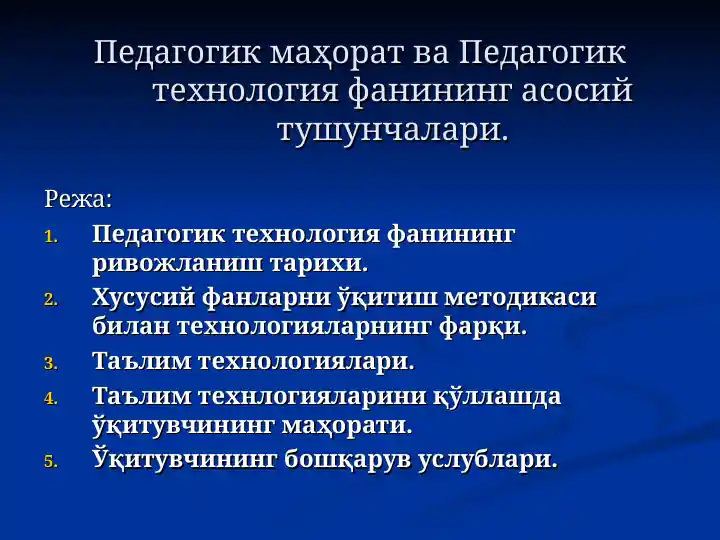 Педагогик маҳорат ва Педагогик технология фанининг асосий тушунчалари.

Режа:

1. Педагогик технология фанининг ривожланиш тарихи.
2. Хусусий фанларни ўқитиш методикаси билан технологияларнинг фарқи.
3. Таълим технологиялари.
4. Таълим технлогияларини қўллашда ўқитувчининг маҳорати.
5. Ўқитувчининг бошқарув услублари.